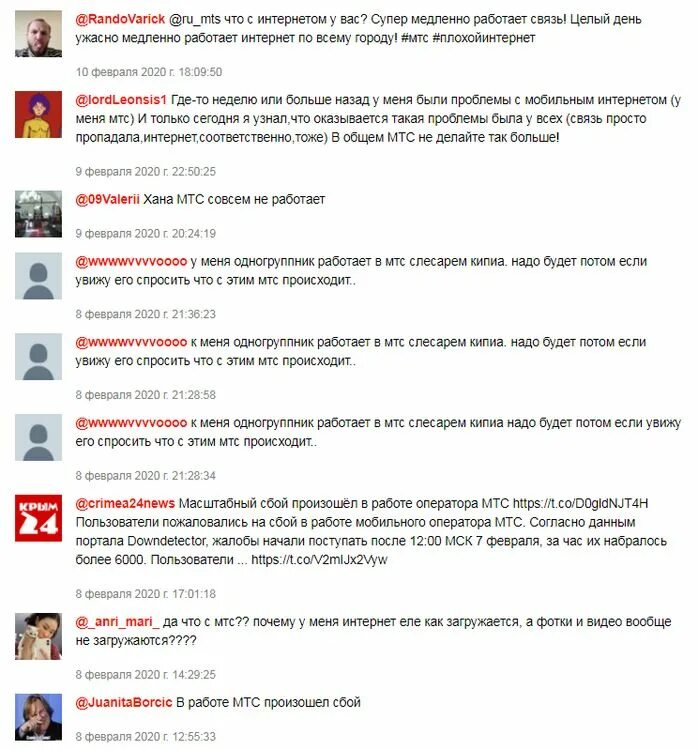 @RandoVarick @ru_mts что с интернетом у вас? Супер медленно работает связь! Целый день ужасно медленно работает интернет по всему городу! #мтс #плохойинтернет

10 февраля 2020 г. 18:09:50

@lordLeonsis1 Где-то неделю или больше назад у меня были проблемы с мобильным интернетом (у меня мтс) И только сегодня я узнал,что оказывается такая проблемы была у всех (связь просто пропадала,интернет,соответственно,тоже) В общем МТС не делайте так больше!

9 февраля 2020 г. 22:50:25

@09Valerii Хана МТС совсем не работает

9 февраля 2020 г. 20:24:19

@wwwwvvvvoooo у меня одногруппник работает в мтс слесарем кипиа. надо будет потом если увижу его спросить что с этим мтс происходит..

8 февраля 2020 г. 21:36:23

@wwwwvvvvoooo к меня одногруппник работает в мтс слесарем кипиа. надо будет потом если увижу его спросить что с этим мтс происходит..

8 февраля 2020 г. 21:28:58

@wwwwvvvvoooo к меня одногруппник работает в мтс слесарем кипиа надо будет потом если увижу его спросить что с этим мтс происходит..

8 февраля 2020 г. 21:28:34

КРЫМ 24

@crimea24news Масштабный сбой произошёл в работе оператора МТС https://t.co/D0gldNJT4H Пользователи пожаловались на сбой в работе мобильного оператора МТС. Согласно данным портала Downdetector, жалобы начали поступать после 12:00 МСК 7 февраля, за час их набралось более 6000. Пользователи ... https://t.co/V2mlJx2Vyw

8 февраля 2020 г. 17:01:18

@_anri_mari_ да что с мтс?? почему у меня интернет еле как загружается, а фотки и видео вообще не загружаются????

8 февраля 2020 г. 14:29:25

@JuanitaBorcic В работе МТС произошел сбой

8 февраля 2020 г. 12:55:33